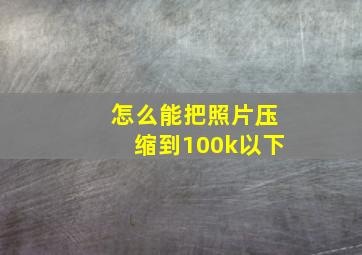 怎么能把照片压缩到100k以下